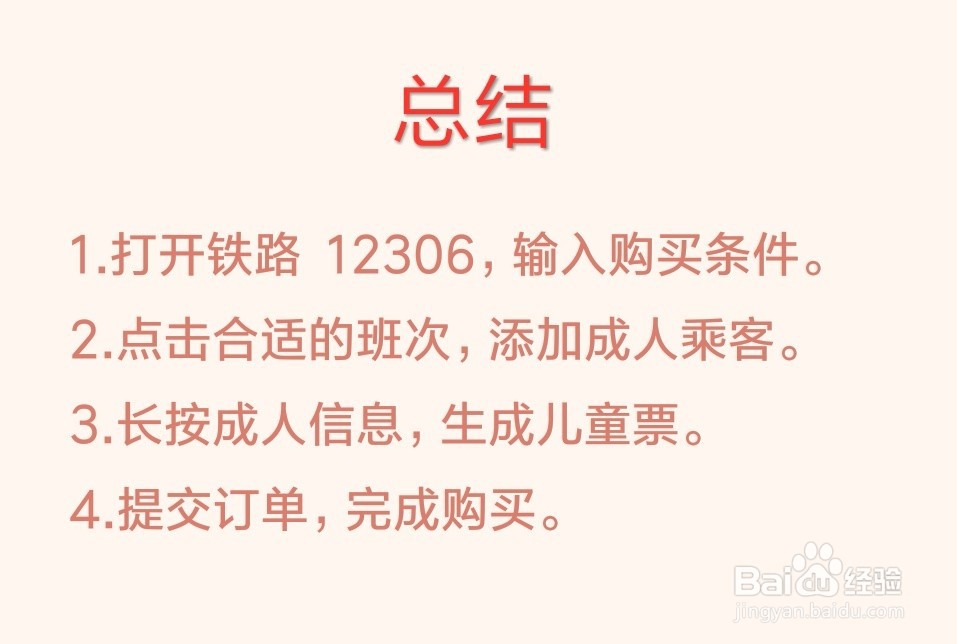 总结

1.打开铁路 12306，输入购买条件。

2.点击合适的班次，添加成人乘客。

3.长按成人信息，生成儿童票。

4.提交订单，完成购买。

Baidu经验
jingyan.baidu.com